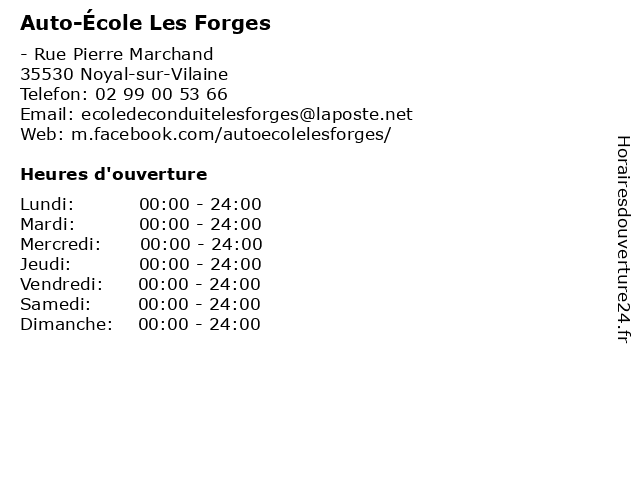 Auto-École Les Forges

- Rue Pierre Marchand
35530 Noyal-sur-Vilaine
Telefon: 02 99 00 53 66
Email: ecoledeconduitelesforges@laposte.net
Web: m.facebook.com/autoecolelesforges/

Heures d'ouverture

Lundi: 00:00 - 24:00
Mardi: 00:00 - 24:00
Mercredi: 00:00 - 24:00
Jeudi: 00:00 - 24:00
Vendredi: 00:00 - 24:00
Samedi: 00:00 - 24:00
Dimanche: 00:00 - 24:00

Horairesdouverture24.fr